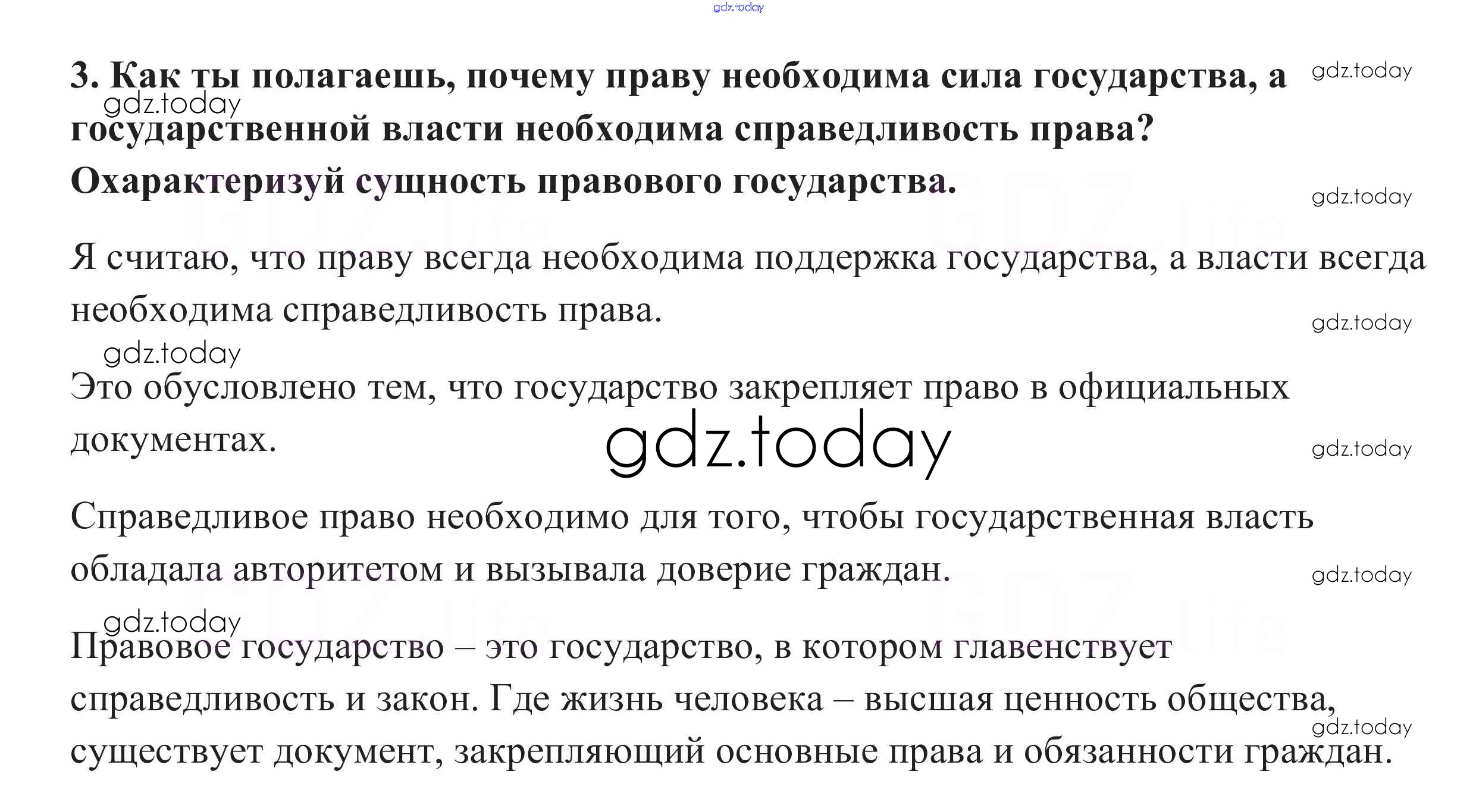 3. Как ты полагаешь, почему праву необходима сила государства, а государственной власти необходима справедливость права? Охарактеризуй сущность правового государства.

Я считаю, что праву всегда необходима поддержка государства, а власти всегда необходима справедливость права.

Это обусловлено тем, что государство закрепляет право в официальных документах.

Справедливое право необходимо для того, чтобы государственная власть обладала авторитетом и вызывала доверие граждан.

Правовое государство – это государство, в котором главенствует справедливость и закон. Где жизнь человека – высшая ценность общества, существует документ, закрепляющий основные права и обязанности граждан.

gdz.today

GDZ.life